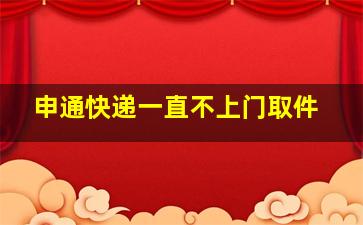 申通快递一直不上门取件